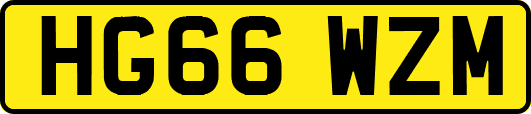 HG66 WZM